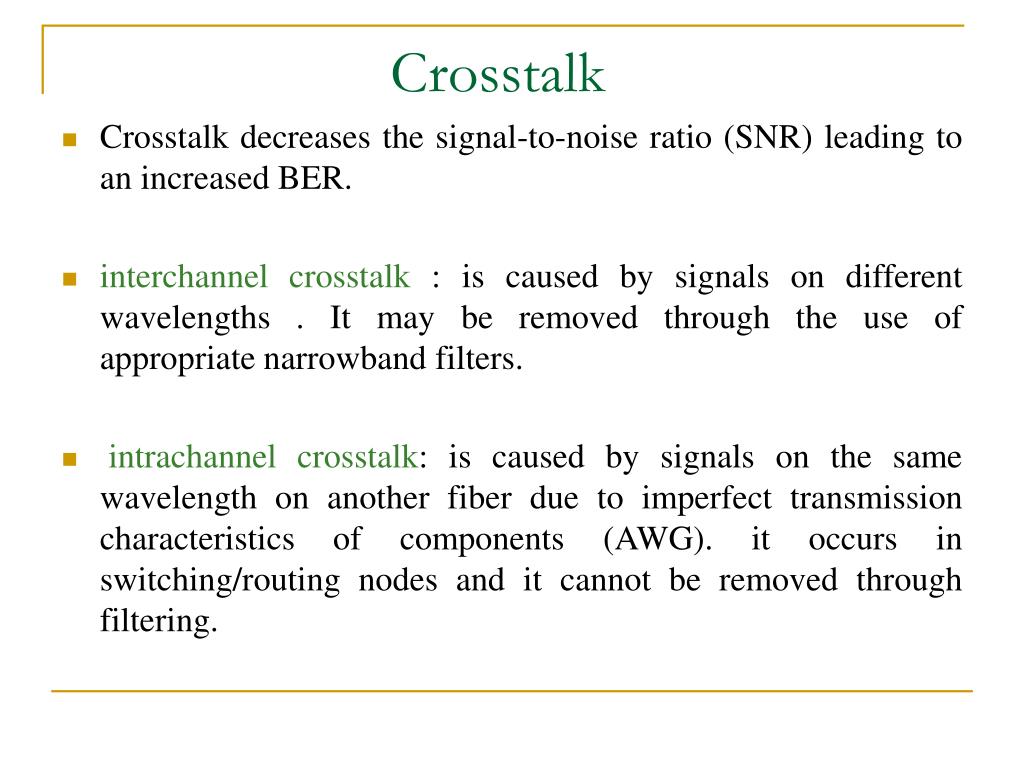 Crosstalk

Crosstalk decreases the signal-to-noise ratio (SNR) leading to an increased BER.

interchannel crosstalk : is caused by signals on different wavelengths . It may be removed through the use of appropriate narrowband filters.

intrachannel crosstalk: is caused by signals on the same wavelength on another fiber due to imperfect transmission characteristics of components (AWG). it occurs in switching/routing nodes and it cannot be removed through filtering.